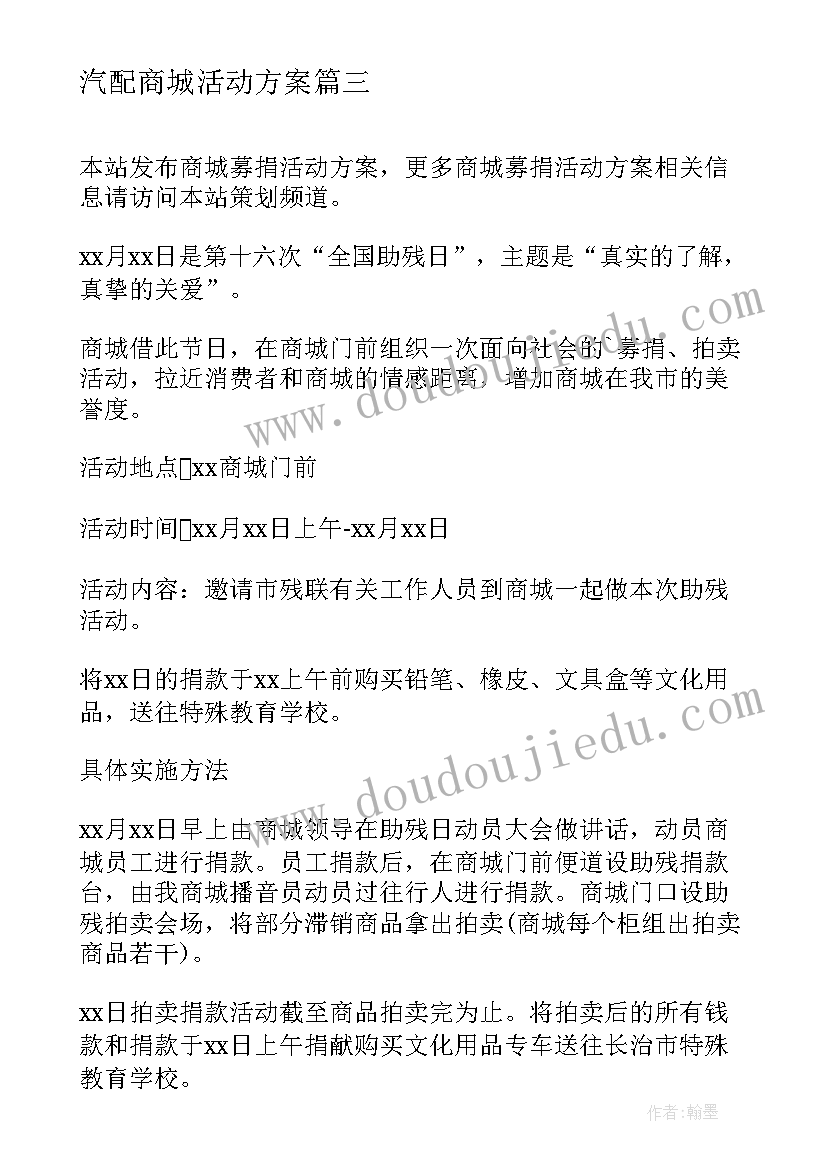 汽配商城活动方案篇三

本站发布商城募捐活动方案，更多商城募捐活动方案相关信息请访问本站策划频道。

xx月xx日是第十六次“全国助残日”，主题是“真实的了解，真挚的关爱”。

商城借此节日，在商城门前组织一次面向社会的`募捐、拍卖活动，拉近消费者和商城的情感距离，增加商城在我市的美誉度。

活动地点xx商城门前

活动时间xx月xx日上午-xx月xx日

活动内容：邀请市残联有关工作人员到商城一起做本次助残活动。

将xx日的捐款于xx上午前购买铅笔、橡皮、文具盒等文化用品，送往特殊教育学校。

具体实施方法

xx月xx日早上由商城领导在助残日动员大会做讲话，动员商城员工进行捐款。员工捐款后，在商城门前便道设助残捐款台，由我商城播音员动员过往行人进行捐款。商城门口设助残拍卖会场，将部分滞销商品拿出拍卖(商城每个柜组出拍卖商品若干)。

xx日拍卖捐款活动截至商品拍卖完为止。将拍卖后的所有钱款和捐款于xx日上午捐献购买文化用品专车送往长治市特殊教育学校。

www.doudoujiedu.com

www.doudoujiedu.com

作者：翰墨